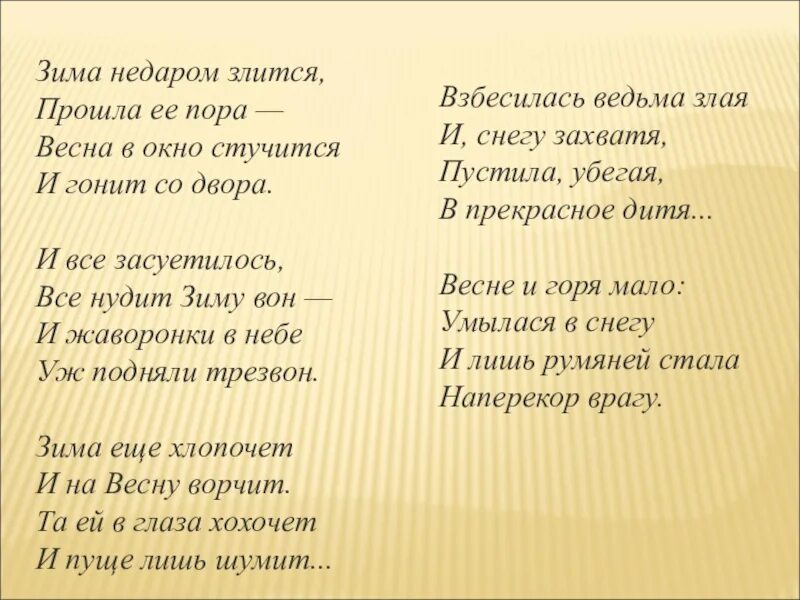 Зима недаром злится,
Прошла ее пора —
Весна в окно стучится
И гонит со двора.

И все засуетилось,
Все нудит Зиму вон —
И жаворонки в небе
Уж подняли трезвон.

Зима еще хлопочет
И на Весну ворчит.
Та ей в глаза хохочет
И пуще лишь шумит...

Взбесилась ведьма злая
И, снегу захватя,
Пустила, убегая,
В прекрасное дитя...

Весне и горя мало:
Умылася в снегу
И лишь румяней стала
Наперекор врагу.